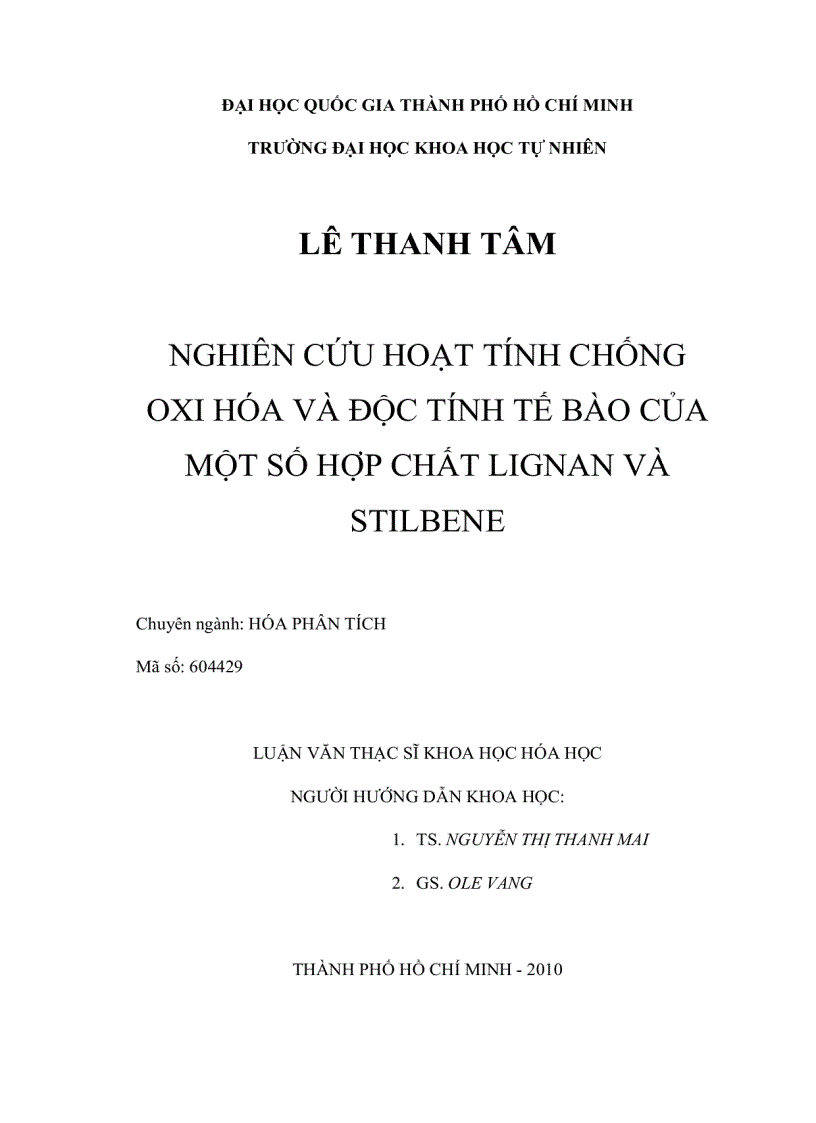 ĐẠI HỌC QUỐC GIA THÀNH PHỐ HỒ CHÍ MINH

TRƯỜNG ĐẠI HỌC KHOA HỌC TỰ NHIÊN

LÊ THANH TÂM

NGHIÊN CỨU HOẠT TÍNH CHỐNG OXI HÓA VÀ ĐỘC TÍNH TẾ BÀO CỦA MỘT SỐ HỢP CHẤT LIGNAN VÀ STILBENE

Chuyên ngành: HÓA PHÂN TÍCH

Mã số: 604429

LUẬN VĂN THẠC SĨ KHOA HỌC HÓA HỌC

NGƯỜI HƯỚNG DẪN KHOA HỌC:

1. TS. NGUYỄN THỊ THANH MAI

2. GS. OLE VANG

THÀNH PHỐ HỒ CHÍ MINH - 2010